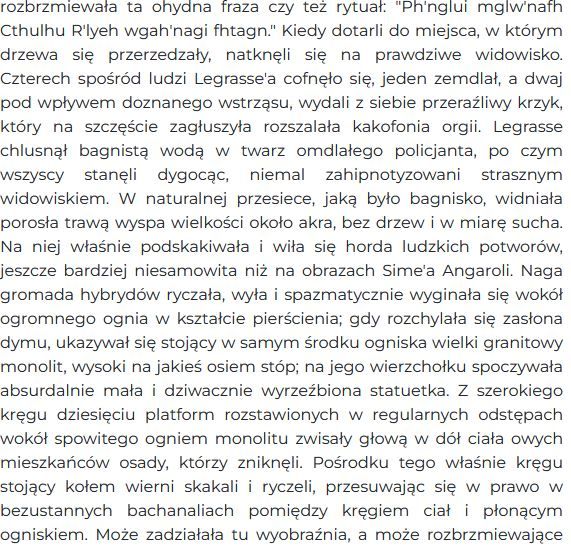 rozbrzmiewała ta ohydna fraza czy też rytuał: "Ph'nglui mglw'nafh Cthulhu R'lyeh wgah'nagi fhtagn." Kiedy dotarli do miejsca, w którym drzewa się przerzedzały, natknęli się na prawdziwe widowisko. Czterech spośród ludzi Legrasse'a cofnęło się, jeden zemdlał, a dwaj pod wpływem doznanego wstrząsu, wydali z siebie przeraźliwy krzyk, który na szczęście zagłuszyła rozszalała kakofonia orgii. Legrasse chlusnął bagnistą wodą w twarz omdlałego policjanta, po czym wszyscy stanęli dygocąc, niemal zahipnotyzowani strasznym widowiskiem. W naturalnej przesiece, jaką było bagnisko, widniała porosła trawą wyspa wielkości około akra, bez drzew i w miarę sucha. Na niej właśnie podskakiwała i wiła się horda ludzkich potworów, jeszcze bardziej niesamowita niż na obrazach Sime'a Angaroli. Naga gromada hybrydów ryczała, wyła i spazmatycznie wyginała się wokół ogromnego ognia w kształcie pierścienia; gdy rozchylała się zasłona dymu, ukazywał się stojący w samym środku ogniska wielki granitowy monolit, wysoki na jakieś osiem stóp; na jego wierzchołku spoczywała absurdalnie mała i dziwacznie wyrzeźbiona statuetka. Z szerokiego kręgu dziesięciu platform rozstawionych w regularnych odstępach wokół spowitego ogniem monolitu zwisały głową w dół ciała owych mieszkańców osady, którzy zniknęli. Pośrodku tego właśnie kręgu stojący kołem wierni skakali i ryczeli, przesuwając się w prawo w bezustannych bachanaliach pomiędzy kręgiem ciał i płonącym ogniskiem. Może zadziałała tu wyobraźnia, a może rozbrzmiewające